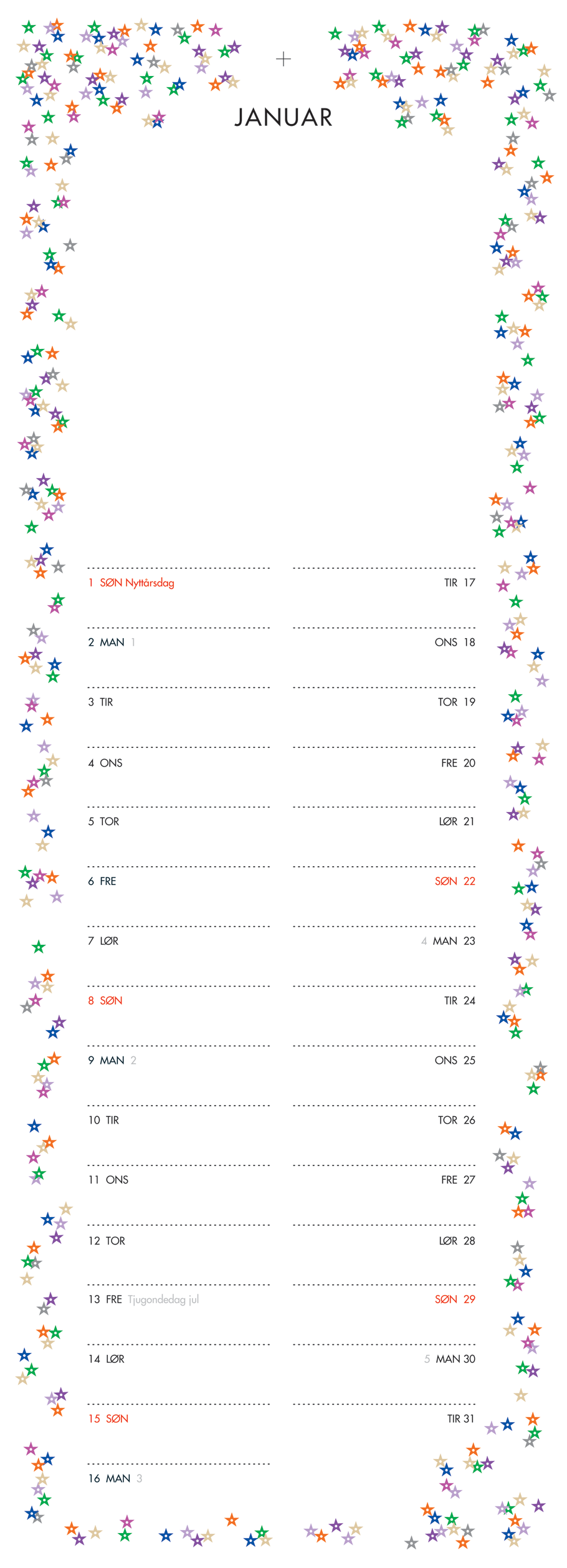 JANUAR

1 SØN Nyttårsdag
2 MAN 1
3 TIR
4 ONS
5 TOR
6 FRE
7 LØR
8 SØN
9 MAN 2
10 TIR
11 ONS
12 TOR
13 FRE Tjugondedag jul
14 LØR
15 SØN
16 MAN 3

TIR 17
ONS 18
TOR 19
FRE 20
LØR 21
SØN 22
4 MAN 23
TIR 24
ONS 25
TOR 26
FRE 27
LØR 28
SØN 29
5 MAN 30
TIR 31